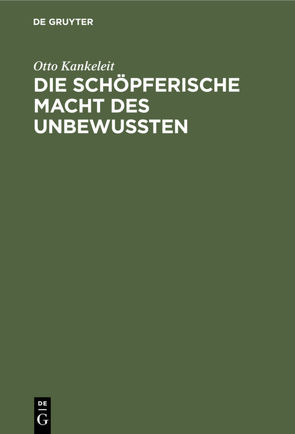 DE GRUYTER

Otto Kankeleit

DIE SCHÖPFERISCHE MACHT DES UNBEWUSSTEN

DE
G